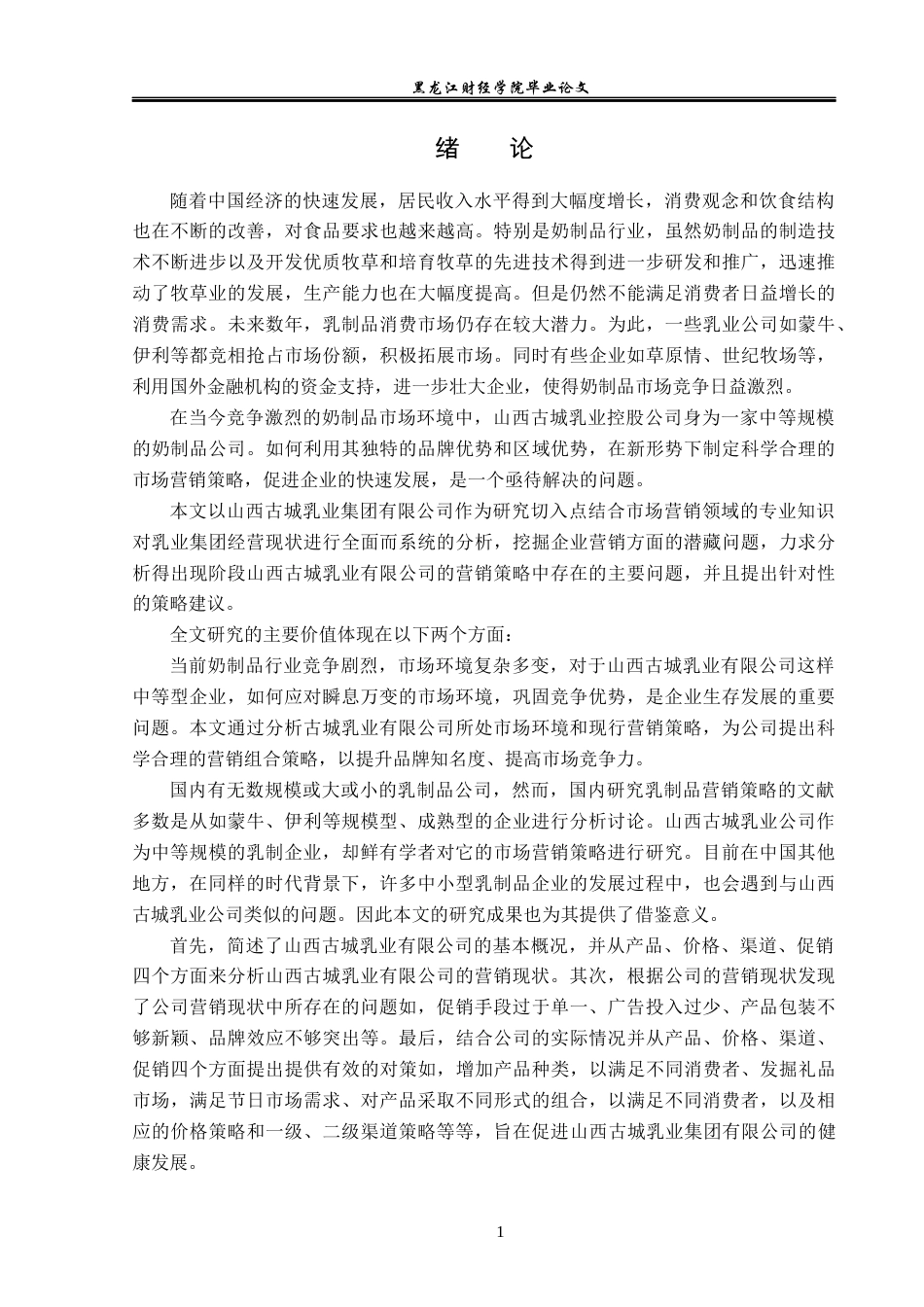 黑龙江财经学院毕业论文

绪　论

随着中国经济的快速发展，居民收入水平得到大幅度增长，消费观念和饮食结构也在不断的改善，对食品要求也越来越高。特别是奶制品行业，虽然奶制品的制造技术不断进步以及开发优质牧草和培育牧草的先进技术得到进一步研发和推广，迅速推动了牧草业的发展，生产能力也在大幅度提高。但是仍然不能满足消费者日益增长的消费需求。未来数年，乳制品消费市场仍存在较大潜力。为此，一些乳业公司如蒙牛、伊利等都竞相抢占市场份额，积极拓展市场。同时有些企业如草原情、世纪牧场等，利用国外金融机构的资金支持，进一步壮大企业，使得奶制品市场竞争日益激烈。

在当今竞争激烈的奶制品市场环境中，山西古城乳业控股公司身为一家中等规模的奶制品公司。如何利用其独特的品牌优势和区域优势，在新形势下制定科学合理的市场营销策略，促进企业的快速发展，是一个亟待解决的问题。

本文以山西古城乳业集团有限公司作为研究切入点结合市场营销领域的专业知识对乳业集团经营现状进行全面而系统的分析，挖掘企业营销方面的潜藏问题，力求分析得出现阶段山西古城乳业有限公司的营销策略中存在的主要问题，并且提出针对性的策略建议。

全文研究的主要价值体现在以下两个方面：

当前奶制品行业竞争剧烈，市场环境复杂多变，对于山西古城乳业有限公司这样中等型企业，如何应对瞬息万变的市场环境，巩固竞争优势，是企业生存发展的重要问题。本文通过分析古城乳业有限公司所处市场环境和现行营销策略，为公司提出科学合理的营销组合策略，以提升品牌知名度、提高市场竞争力。

国内有无数规模或大或小的乳制品公司，然而，国内研究乳制品营销策略的文献多数是从如蒙牛、伊利等规模型、成熟型的企业进行分析讨论。山西古城乳业公司作为中等规模的乳制企业，却鲜有学者对它的市场营销策略进行研究。目前在中国其他地方，在同样的时代背景下，许多中小型乳制品企业的发展过程中，也会遇到与山西古城乳业公司类似的问题。因此本文的研究成果也为其提供了借鉴意义。

首先，简述了山西古城乳业有限公司的基本概况，并从产品、价格、渠道、促销四个方面来分析山西古城乳业有限公司的营销现状。其次，根据公司的营销现状发现了公司营销现状中所存在的问题如，促销手段过于单一、广告投入过少、产品包装不够新颖、品牌效应不够突出等。最后，结合公司的实际情况并从产品、价格、渠道、促销四个方面提出提供有效的对策如，增加产品种类，以满足不同消费者、发掘礼品市场，满足节日市场需求、对产品采取不同形式的组合，以满足不同消费者，以及相应的价格策略和一级、二级渠道策略等等，旨在促进山西古城乳业集团有限公司的健康发展。

1